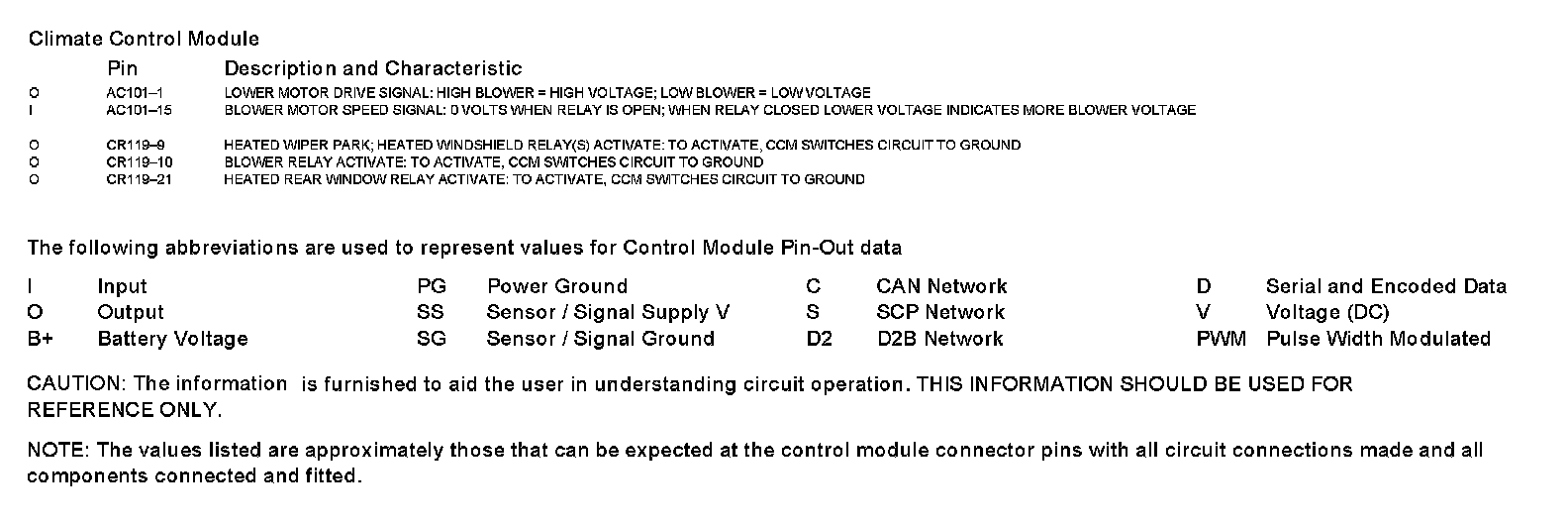 Climate Control Module

| | Pin | Description and Characteristic |
|---|---|---|
| O | AC101–1 | LOWER MOTOR DRIVE SIGNAL: HIGH BLOWER = HIGH VOLTAGE; LOW BLOWER = LOW VOLTAGE |
| I | AC101–15 | BLOWER MOTOR SPEED SIGNAL: 0 VOLTS WHEN RELAY IS OPEN; WHEN RELAY CLOSED LOWER VOLTAGE INDICATES MORE BLOWER VOLTAGE |
| O | CR119–9 | HEATED WIPER PARK; HEATED WINDSHIELD RELAY(S) ACTIVATE: TO ACTIVATE, CCM SWITCHES CIRCUIT TO GROUND |
| O | CR119–10 | BLOWER RELAY ACTIVATE: TO ACTIVATE, CCM SWITCHES CIRCUIT TO GROUND |
| O | CR119–21 | HEATED REAR WINDOW RELAY ACTIVATE: TO ACTIVATE, CCM SWITCHES CIRCUIT TO GROUND |

The following abbreviations are used to represent values for Control Module Pin-Out data

| | | | | | | | |
|---|---|---|---|---|---|---|---|
| I | Input | PG | Power Ground | C | CAN Network | D | Serial and Encoded Data |
| O | Output | SS | Sensor / Signal Supply V | S | SCP Network | V | Voltage (DC) |
| B+ | Battery Voltage | SG | Sensor / Signal Ground | D2 | D2B Network | PWM | Pulse Width Modulated |

CAUTION: The information is furnished to aid the user in understanding circuit operation. THIS INFORMATION SHOULD BE USED FOR REFERENCE ONLY.

NOTE: The values listed are approximately those that can be expected at the control module connector pins with all circuit connections made and all components connected and fitted.